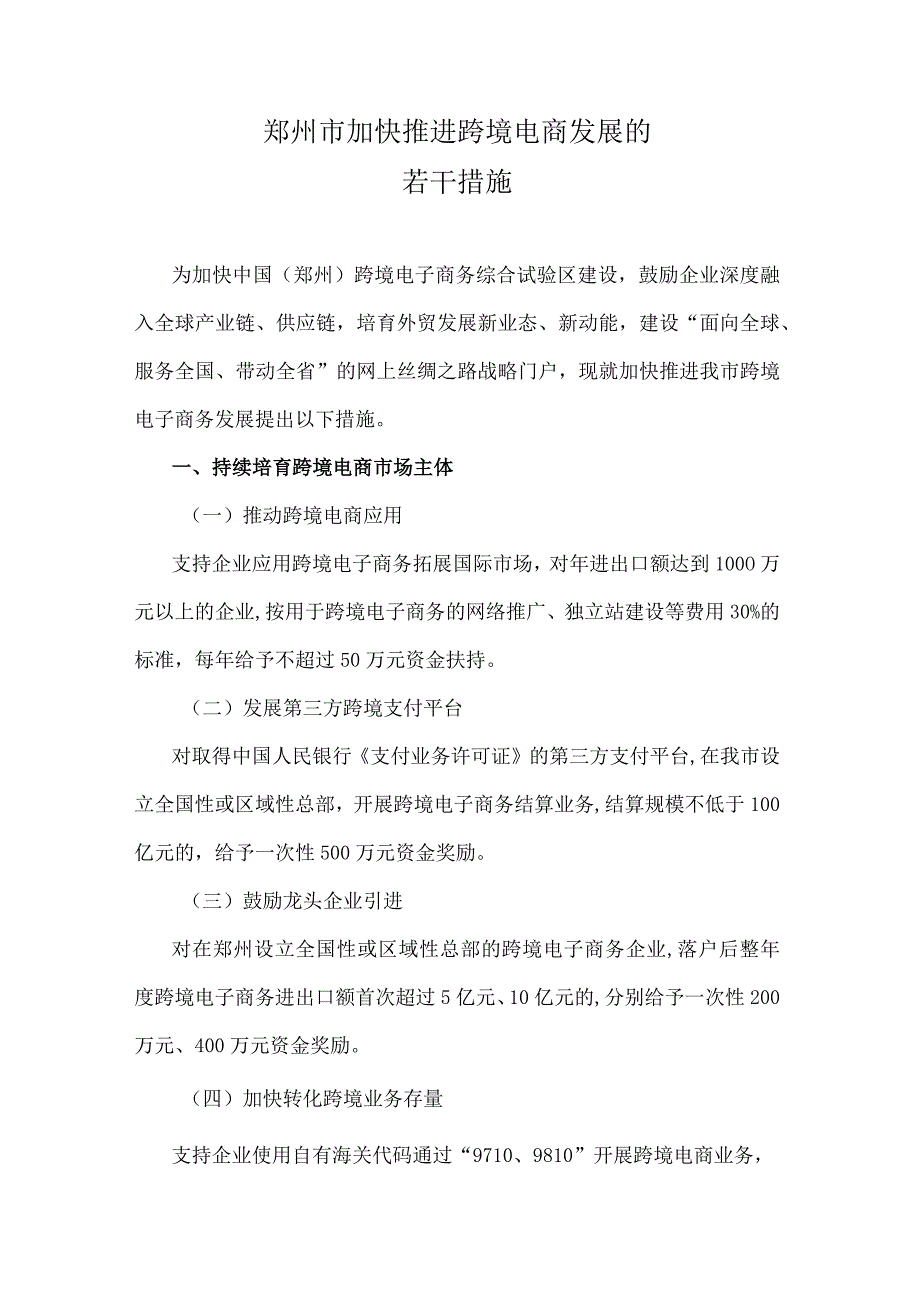 郑州市加快推进跨境电商发展的
若干措施

为加快中国（郑州）跨境电子商务综合试验区建设，鼓励企业深度融入全球产业链、供应链，培育外贸发展新业态、新动能，建设“面向全球、服务全国、带动全省”的网上丝绸之路战略门户，现就加快推进我市跨境电子商务发展提出以下措施。

一、持续培育跨境电商市场主体

（一）推动跨境电商应用

支持企业应用跨境电子商务拓展国际市场，对年进出口额达到1000万元以上的企业，按用于跨境电子商务的网络推广、独立站建设等费用30%的标准，每年给予不超过50万元资金扶持。

（二）发展第三方跨境支付平台

对取得中国人民银行《支付业务许可证》的第三方支付平台，在我市设立全国性或区域性总部，开展跨境电子商务结算业务，结算规模不低于100亿元的，给予一次性500万元资金奖励。

（三）鼓励龙头企业引进

对在郑州设立全国性或区域性总部的跨境电子商务企业，落户后整年度跨境电子商务进出口额首次超过5亿元、10亿元的，分别给予一次性200万元、400万元资金奖励。

（四）加快转化跨境业务存量

支持企业使用自有海关代码通过“9710、9810”开展跨境电商业务，